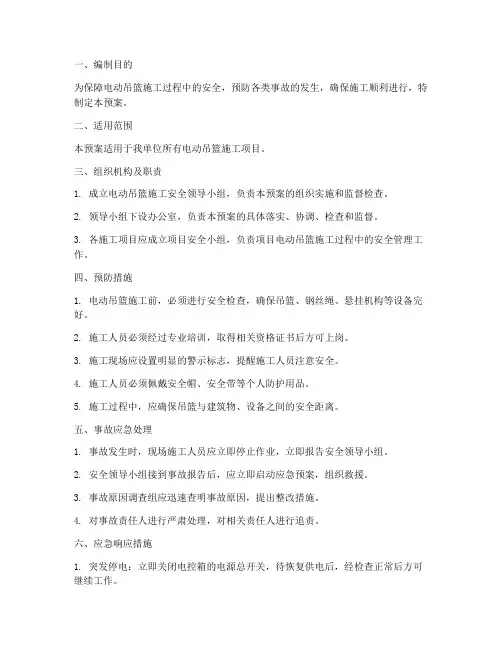 一、编制目的

为保障电动吊篮施工过程中的安全，预防各类事故的发生，确保施工顺利进行，特制定本预案。

二、适用范围

本预案适用于我单位所有电动吊篮施工项目。

三、组织机构及职责

1. 成立电动吊篮施工安全领导小组，负责本预案的组织实施和监督检查。

2. 领导小组下设办公室，负责本预案的具体落实、协调、检查和监督。

3. 各施工项目应成立项目安全小组，负责项目电动吊篮施工过程中的安全管理工作。

四、预防措施

1. 电动吊篮施工前，必须进行安全检查，确保吊篮、钢丝绳、悬挂机构等设备完好。

2. 施工人员必须经过专业培训，取得相关资格证书后方可上岗。

3. 施工现场应设置明显的警示标志，提醒施工人员注意安全。

4. 施工人员必须佩戴安全帽、安全带等个人防护用品。

5. 施工过程中，应确保吊篮与建筑物、设备之间的安全距离。

五、事故应急处理

1. 事故发生时，现场施工人员应立即停止作业，立即报告安全领导小组。

2. 安全领导小组接到事故报告后，应立即启动应急预案，组织救援。

3. 事故原因调查组应迅速查明事故原因，提出整改措施。

4. 对事故责任人进行严肃处理，对相关责任人进行追责。

六、应急响应措施

1. 突发停电：立即关闭电控箱的电源总开关，待恢复供电后，经检查正常后方可继续工作。